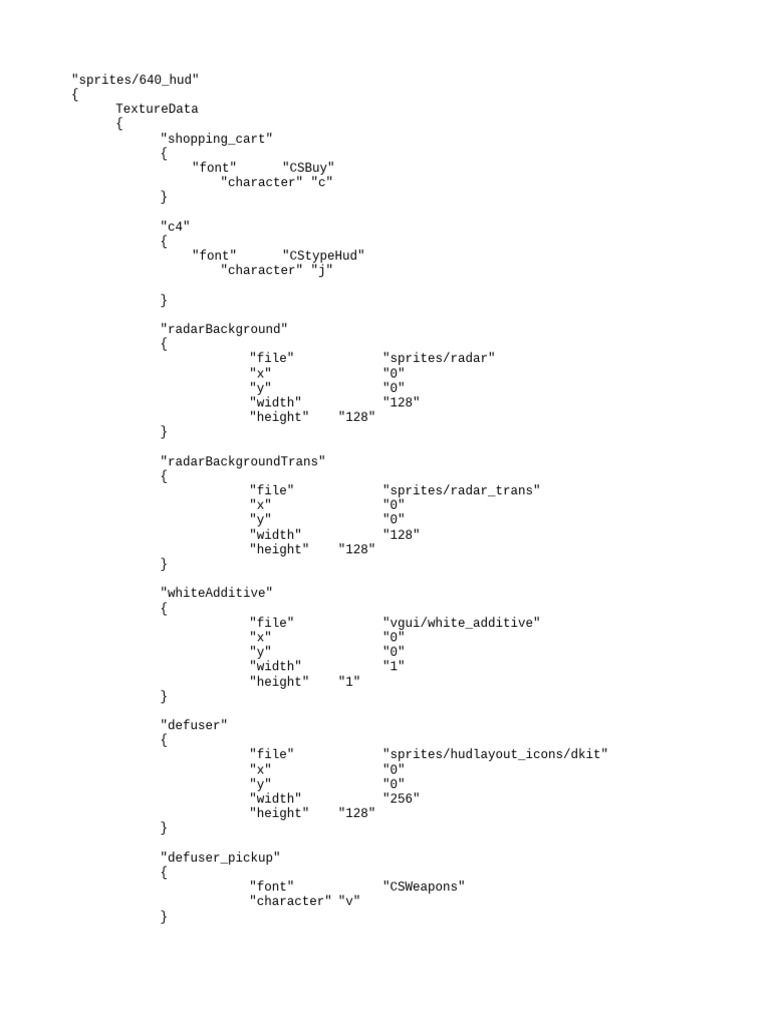 "sprites/640_hud"
{
TextureData
{
"shopping_cart"
{
"font" "CSBuy"
"character" "c"
}

"c4"
{
"font" "CStypeHud"
"character" "j"

}

"radarBackground"
{
"file" "sprites/radar"
"x" "0"
"y" "0"
"width" "128"
"height" "128"
}

"radarBackgroundTrans"
{
"file" "sprites/radar_trans"
"x" "0"
"y" "0"
"width" "128"
"height" "128"
}

"whiteAdditive"
{
"file" "vgui/white_additive"
"x" "0"
"y" "0"
"width" "1"
"height" "1"
}

"defuser"
{
"file" "sprites/hudlayout_icons/dkit"
"x" "0"
"y" "0"
"width" "256"
"height" "128"
}

"defuser_pickup"
{
"font" "CSWeapons"
"character" "v"
}